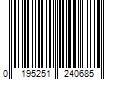 0 195251 240685